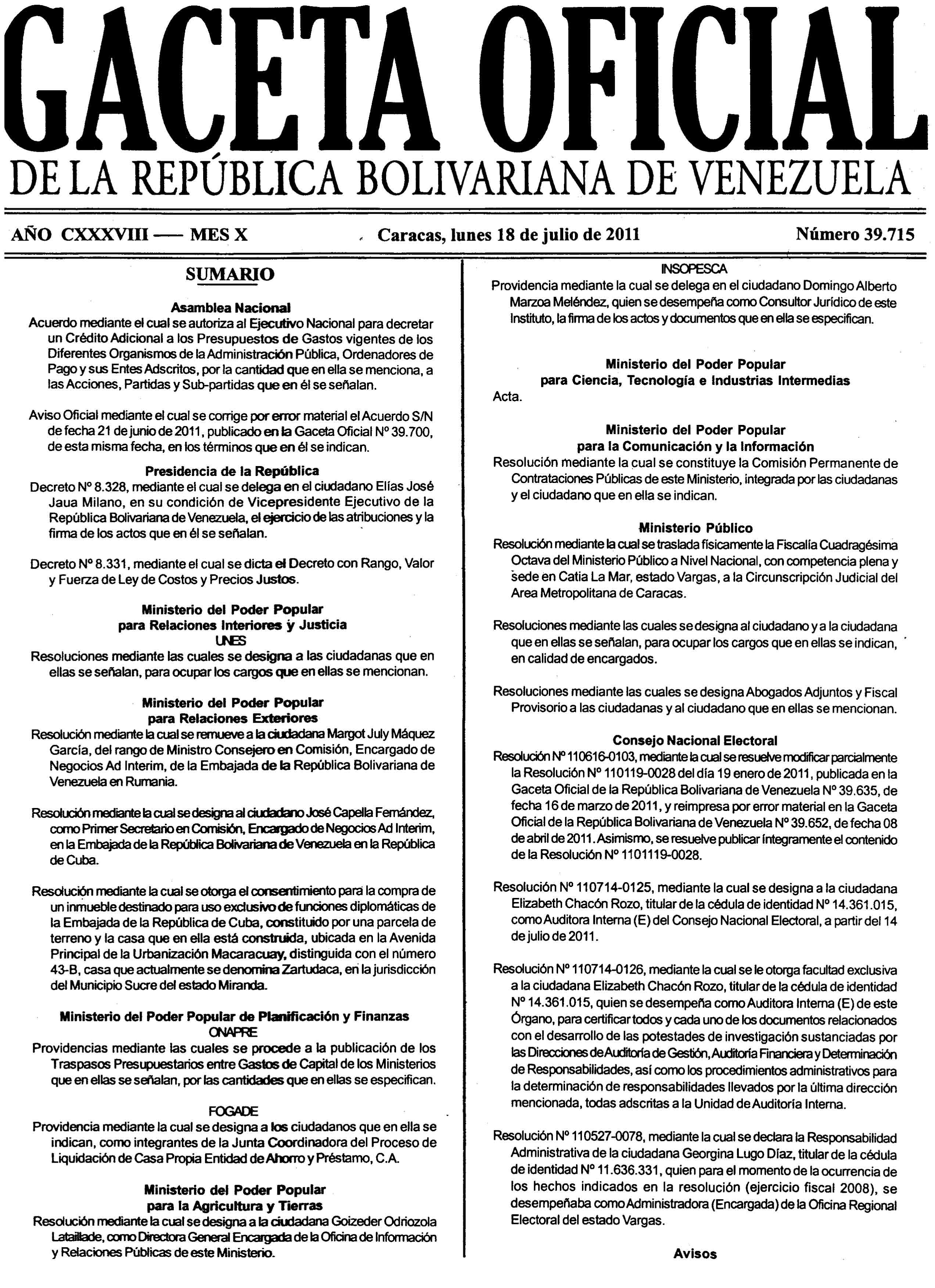 GACETA OFICIAL
DE LA REPÚBLICA BOLIVARIANA DE VENEZUELA

AÑO CXXXVIII — MES X

Caracas, lunes 18 de julio de 2011

Número 39.715

SUMARIO

Asamblea Nacional
Acuerdo mediante el cual se autoriza al Ejecutivo Nacional para decretar un Crédito Adicional a los Presupuestos de Gastos vigentes de los Diferentes Organismos de la Administración Pública, Ordenadores de Pago y sus Entes Adscritos, por la cantidad que en ella se menciona, a las Acciones, Partidas y Sub-partidas que en él se señalan.

Aviso Oficial mediante el cual se corrige por error material el Acuerdo S/N de fecha 21 de junio de 2011, publicado en la Gaceta Oficial Nº 39.700, de esta misma fecha, en los términos que en él se indican.

Presidencia de la República
Decreto Nº 8.328, mediante el cual se delega en el ciudadano Elías José Jaua Milano, en su condición de Vicepresidente Ejecutivo de la República Bolivariana de Venezuela, el ejercicio de las atribuciones y la firma de los actos que en él se señalan.

Decreto Nº 8.331, mediante el cual se dicta el Decreto con Rango, Valor y Fuerza de Ley de Costos y Precios Justos.

Ministerio del Poder Popular
para Relaciones Interiores y Justicia
UNES
Resoluciones mediante las cuales se designa a las ciudadanas que en ellas se señalan, para ocupar los cargos que en ellas se mencionan.

Ministerio del Poder Popular
para Relaciones Exteriores
Resolución mediante la cual se remueve a la ciudadana Margot July Máquez García, del rango de Ministro Consejero en Comisión, Encargado de Negocios Ad Interim, de la Embajada de la República Bolivariana de Venezuela en Rumania.

Resolución mediante la cual se designa al ciudadano José Capella Fernández, como Primer Secretario en Comisión, Encargado de Negocios Ad Interim, en la Embajada de la República Bolivariana de Venezuela en la República de Cuba.

Resolución mediante la cual se otorga el consentimiento para la compra de un inmueble destinado para uso exclusivo de funciones diplomáticas de la Embajada de la República de Cuba, constituido por una parcela de terreno y la casa que en ella está construida, ubicada en la Avenida Principal de la Urbanización Macaracuay, distinguida con el número 43-B, casa que actualmente se denomina Zartudaca, en la jurisdicción del Municipio Sucre del estado Miranda.

Ministerio del Poder Popular de Planificación y Finanzas
ONAPRE
Providencias mediante las cuales se procede a la publicación de los Traspasos Presupuestarios entre Gastos de Capital de los Ministerios que en ellas se señalan, por las cantidades que en ellas se especifican.

FOGADE
Providencia mediante la cual se designa a los ciudadanos que en ella se indican, como integrantes de la Junta Coordinadora del Proceso de Liquidación de Casa Propia Entidad de Ahorro y Préstamo, C.A.

Ministerio del Poder Popular
para la Agricultura y Tierras
Resolución mediante la cual se designa a la ciudadana Goizeder Odriozola Lataillade, como Directora General Encargada de la Oficina de Información y Relaciones Públicas de este Ministerio.

INSOPESCA
Providencia mediante la cual se delega en el ciudadano Domingo Alberto Marzoa Meléndez, quien se desempeña como Consultor Jurídico de este Instituto, la firma de los actos y documentos que en ella se especifican.

Ministerio del Poder Popular
para Ciencia, Tecnología e Industrias Intermedias
Acta.

Ministerio del Poder Popular
para la Comunicación y la Información
Resolución mediante la cual se constituye la Comisión Permanente de Contrataciones Públicas de este Ministerio, integrada por las ciudadanas y el ciudadano que en ella se indican.

Ministerio Público
Resolución mediante la cual se traslada físicamente la Fiscalía Cuadragésima Octava del Ministerio Público a Nivel Nacional, con competencia plena y sede en Catia La Mar, estado Vargas, a la Circunscripción Judicial del Area Metropolitana de Caracas.

Resoluciones mediante las cuales se designa al ciudadano y a la ciudadana que en ellas se señalan, para ocupar los cargos que en ellas se indican, en calidad de encargados.

Resoluciones mediante las cuales se designa Abogados Adjuntos y Fiscal Provisorio a las ciudadanas y al ciudadano que en ellas se mencionan.

Consejo Nacional Electoral
Resolución Nº 110616-0103, mediante la cual se resuelve modificar parcialmente la Resolución Nº 110119-0028 del día 19 enero de 2011, publicada en la Gaceta Oficial de la República Bolivariana de Venezuela Nº 39.635, de fecha 16 de marzo de 2011, y reimpresa por error material en la Gaceta Oficial de la República Bolivariana de Venezuela Nº 39.652, de fecha 08 de abril de 2011. Asimismo, se resuelve publicar íntegramente el contenido de la Resolución Nº 1101119-0028.

Resolución Nº 110714-0125, mediante la cual se designa a la ciudadana Elizabeth Chacón Rozo, titular de la cédula de identidad Nº 14.361.015, como Auditora Interna (E) del Consejo Nacional Electoral, a partir del 14 de julio de 2011.

Resolución Nº 110714-0126, mediante la cual se le otorga facultad exclusiva a la ciudadana Elizabeth Chacón Rozo, titular de la cédula de identidad Nº 14.361.015, quien se desempeña como Auditora Interna (E) de este Órgano, para certificar todos y cada uno de los documentos relacionados con el desarrollo de las potestades de investigación sustanciadas por las Direcciones de Auditoría de Gestión, Auditoría Financiera y Determinación de Responsabilidades, así como los procedimientos administrativos para la determinación de responsabilidades llevados por la última dirección mencionada, todas adscritas a la Unidad de Auditoría Interna.

Resolución Nº 110527-0078, mediante la cual se declara la Responsabilidad Administrativa de la ciudadana Georgina Lugo Díaz, titular de la cédula de identidad Nº 11.636.331, quien para el momento de la ocurrencia de los hechos indicados en la resolución (ejercicio fiscal 2008), se desempeñaba como Administradora (Encargada) de la Oficina Regional Electoral del estado Vargas.

Avisos